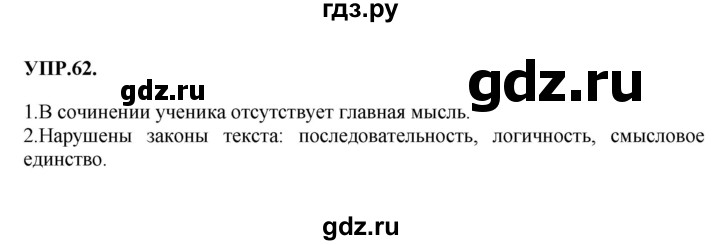 гдз.ру

УПР.62.

gdz.ru

gdz.ru

1.В сочинении ученика отсутствует главная мысль.
2.Нарушены законы текста: последовательность, логичность, смысловое единство.

gdz.ru